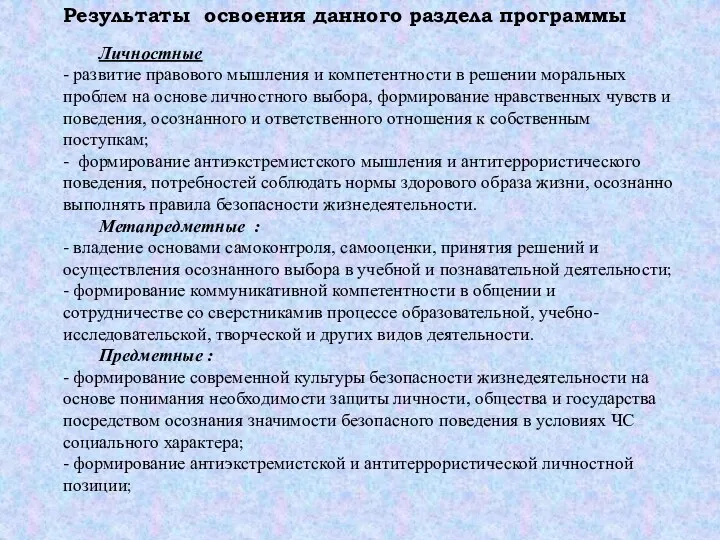 Результаты освоения данного раздела программы

Личностные
- развитие правового мышления и компетентности в решении моральных проблем на основе личностного выбора, формирование нравственных чувств и поведения, осознанного и ответственного отношения к собственным поступкам;
- формирование антиэкстремистского мышления и антитеррористического поведения, потребностей соблюдать нормы здорового образа жизни, осознанно выполнять правила безопасности жизнедеятельности.

Метапредметные :
- владение основами самоконтроля, самооценки, принятия решений и осуществления осознанного выбора в учебной и познавательной деятельности;
- формирование коммуникативной компетентности в общении и сотрудничестве со сверстникамив процессе образовательной, учебно-исследовательской, творческой и других видов деятельности.

Предметные :
- формирование современной культуры безопасности жизнедеятельности на основе понимания необходимости защиты личности, общества и государства посредством осознания значимости безопасного поведения в условиях ЧС социального характера;
- формирование антиэкстремистской и антитеррористической личностной позиции;